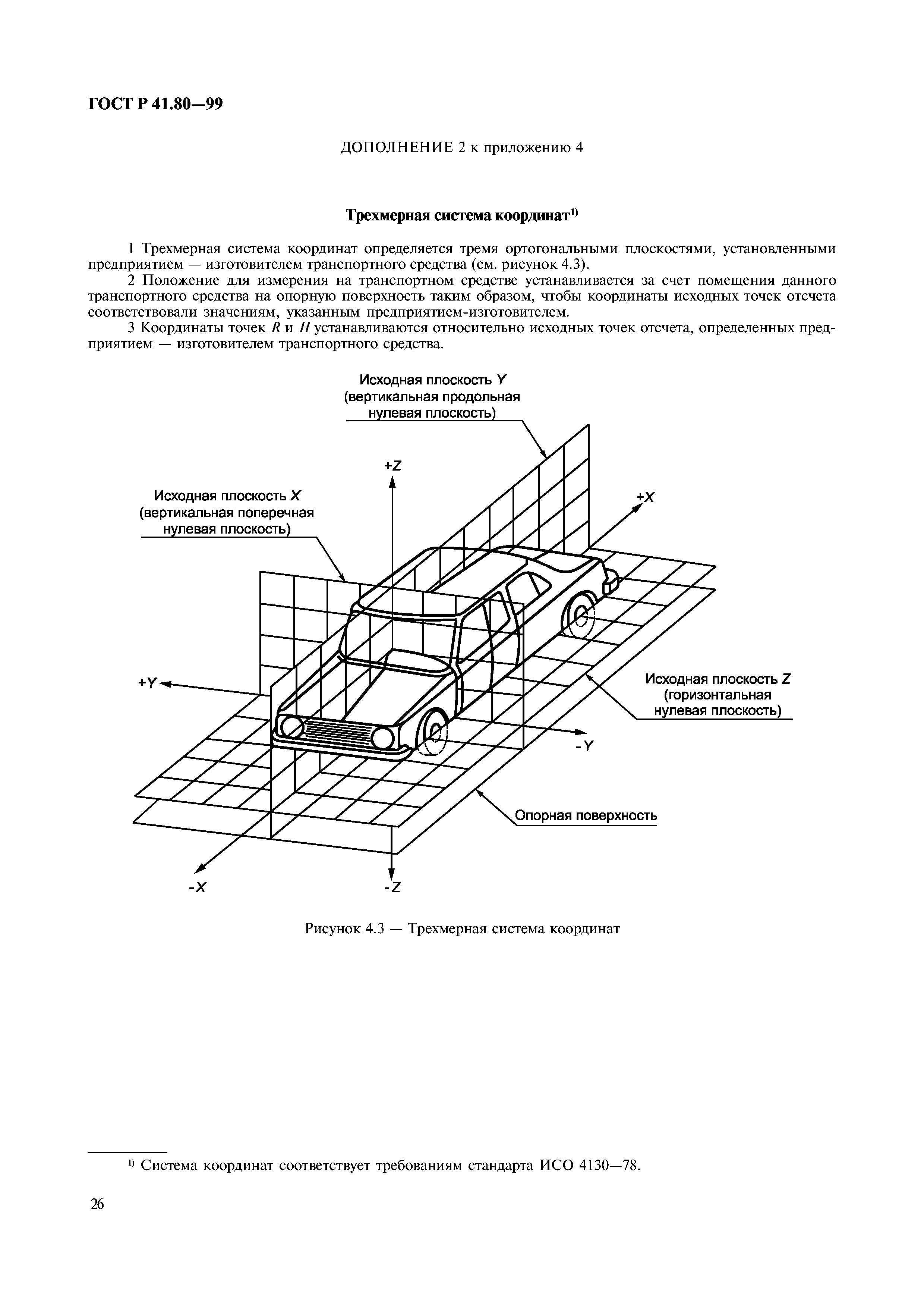 ГОСТ Р 41.80—99

ДОПОЛНЕНИЕ 2 к приложению 4

Трехмерная система координат$^{1)}$

1 Трехмерная система координат определяется тремя ортогональными плоскостями, установленными предприятием — изготовителем транспортного средства (см. рисунок 4.3).

2 Положение для измерения на транспортном средстве устанавливается за счет помещения данного транспортного средства на опорную поверхность таким образом, чтобы координаты исходных точек отсчета соответствовали значениям, указанным предприятием-изготовителем.

3 Координаты точек $R$ и $H$ устанавливаются относительно исходных точек отсчета, определенных предприятием — изготовителем транспортного средства.

Исходная плоскость $Y$ (вертикальная продольная нулевая плоскость)

$+Z$

Исходная плоскость $X$ (вертикальная поперечная нулевая плоскость)

$+X$

$+Y$

Исходная плоскость $Z$ (горизонтальная нулевая плоскость)

$-Y$

Опорная поверхность

$-X$

$-Z$

Рисунок 4.3 — Трехмерная система координат

$^{1)}$ Система координат соответствует требованиям стандарта ИСО 4130—78.

26